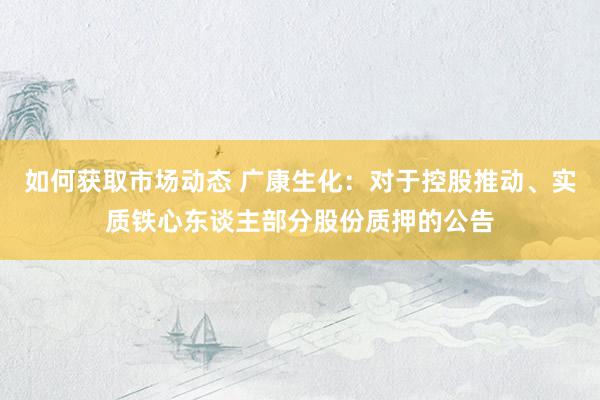 如何获取市场动态 广康生化：对于控股推动、实质铁心东谈主部分股份质押的公告